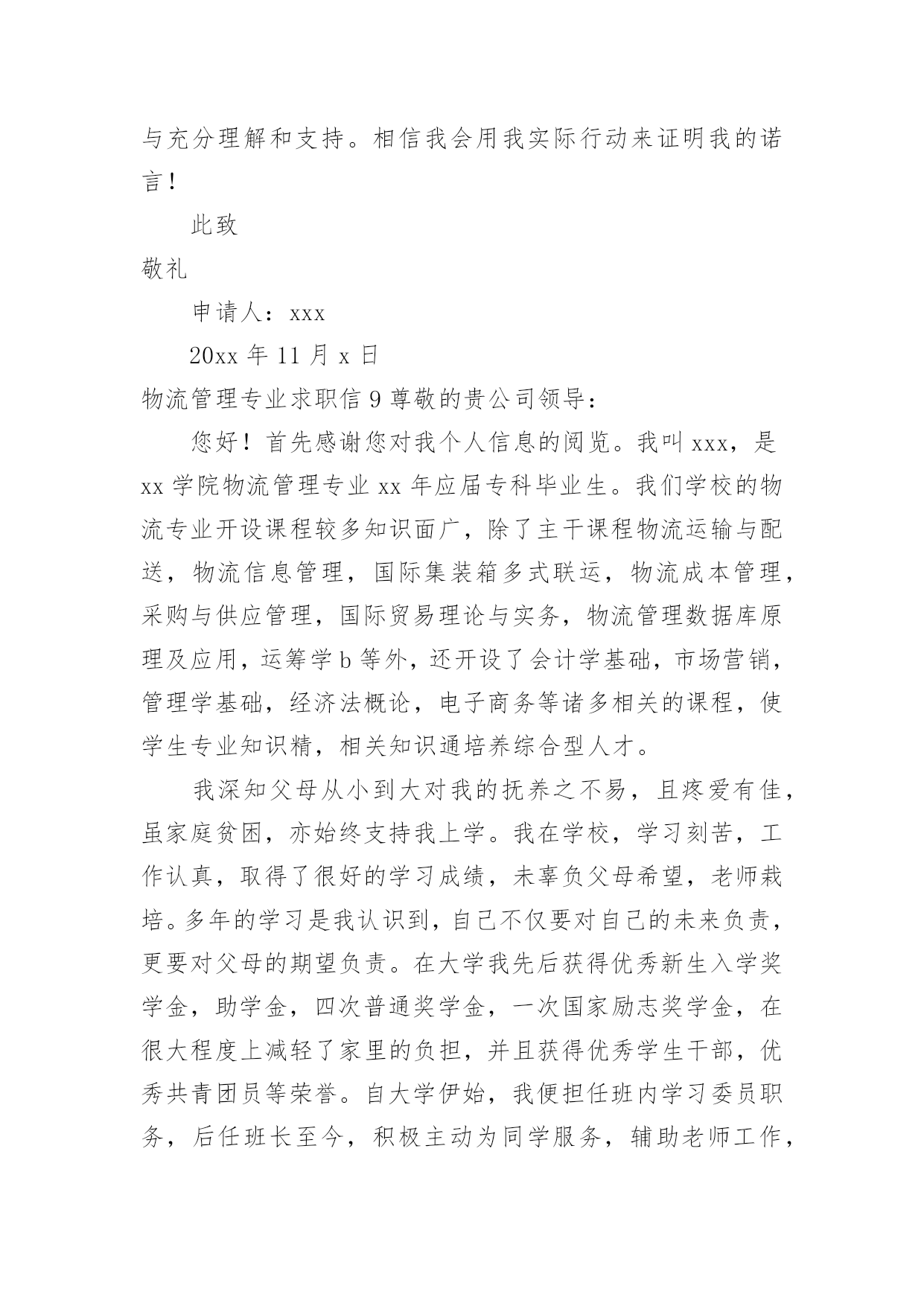 与充分理解和支持。相信我会用我实际行动来证明我的诺言！

此致

敬礼

申请人：xxx

20xx 年 11 月 x 日

物流管理专业求职信 9 尊敬的贵公司领导：

您好！首先感谢您对我个人信息的阅览。我叫 xxx，是 xx 学院物流管理专业 xx 年应届专科毕业生。我们学校的物流专业开设课程较多知识面广，除了主干课程物流运输与配送，物流信息管理，国际集装箱多式联运，物流成本管理，采购与供应管理，国际贸易理论与实务，物流管理数据库原理及应用，运筹学 b 等外，还开设了会计学基础，市场营销，管理学基础，经济法概论，电子商务等诸多相关的课程，使学生专业知识精，相关知识通培养综合型人才。

我深知父母从小到大对我的抚养之不易，且疼爱有佳，虽家庭贫困，亦始终支持我上学。我在学校，学习刻苦，工作认真，取得了很好的学习成绩，未辜负父母希望，老师栽培。多年的学习是我认识到，自己不仅要对自己的未来负责，更要对父母的期望负责。在大学我先后获得优秀新生入学奖学金，助学金，四次普通奖学金，一次国家励志奖学金，在很大程度上减轻了家里的负担，并且获得优秀学生干部，优秀共青团员等荣誉。自大学伊始，我便担任班内学习委员职务，后任班长至今，积极主动为同学服务，辅助老师工作，